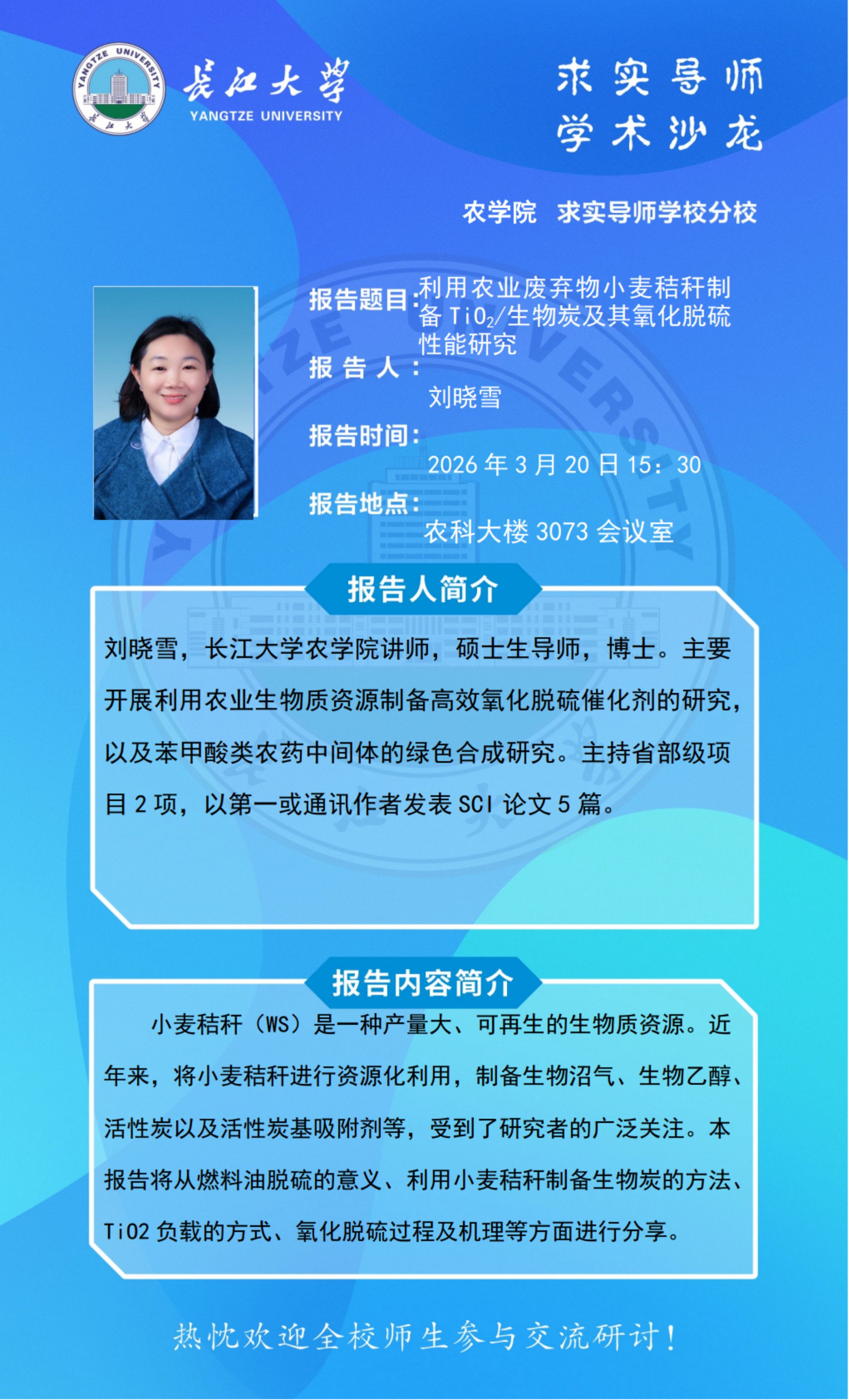 长江大学
YANGTZE UNIVERSITY

求实导师
学术沙龙

农学院 求实导师学校分校

报告题目:利用农业废弃物小麦秸秆制备$TiO_2$/生物炭及其氧化脱硫性能研究

报告人:
刘晓雪

报告时间:
2026年3月20日15:30

报告地点:
农科大楼3073会议室

报告人简介

刘晓雪，长江大学农学院讲师，硕士生导师，博士。主要开展利用农业生物质资源制备高效氧化脱硫催化剂的研究，以及苯甲酸类农药中间体的绿色合成研究。主持省部级项目2项，以第一或通讯作者发表SCI论文5篇。

报告内容简介

小麦秸秆（WS）是一种产量大、可再生的生物质资源。近年来，将小麦秸秆进行资源化利用，制备生物沼气、生物乙醇、活性炭以及活性炭基吸附剂等，受到了研究者的广泛关注。本报告将从燃料油脱硫的意义、利用小麦秸秆制备生物炭的方法、TiO2负载的方式、氧化脱硫过程及机理等方面进行分享。

热忱欢迎全校师生参与交流研讨!

YANGTZE UNIVERSITY